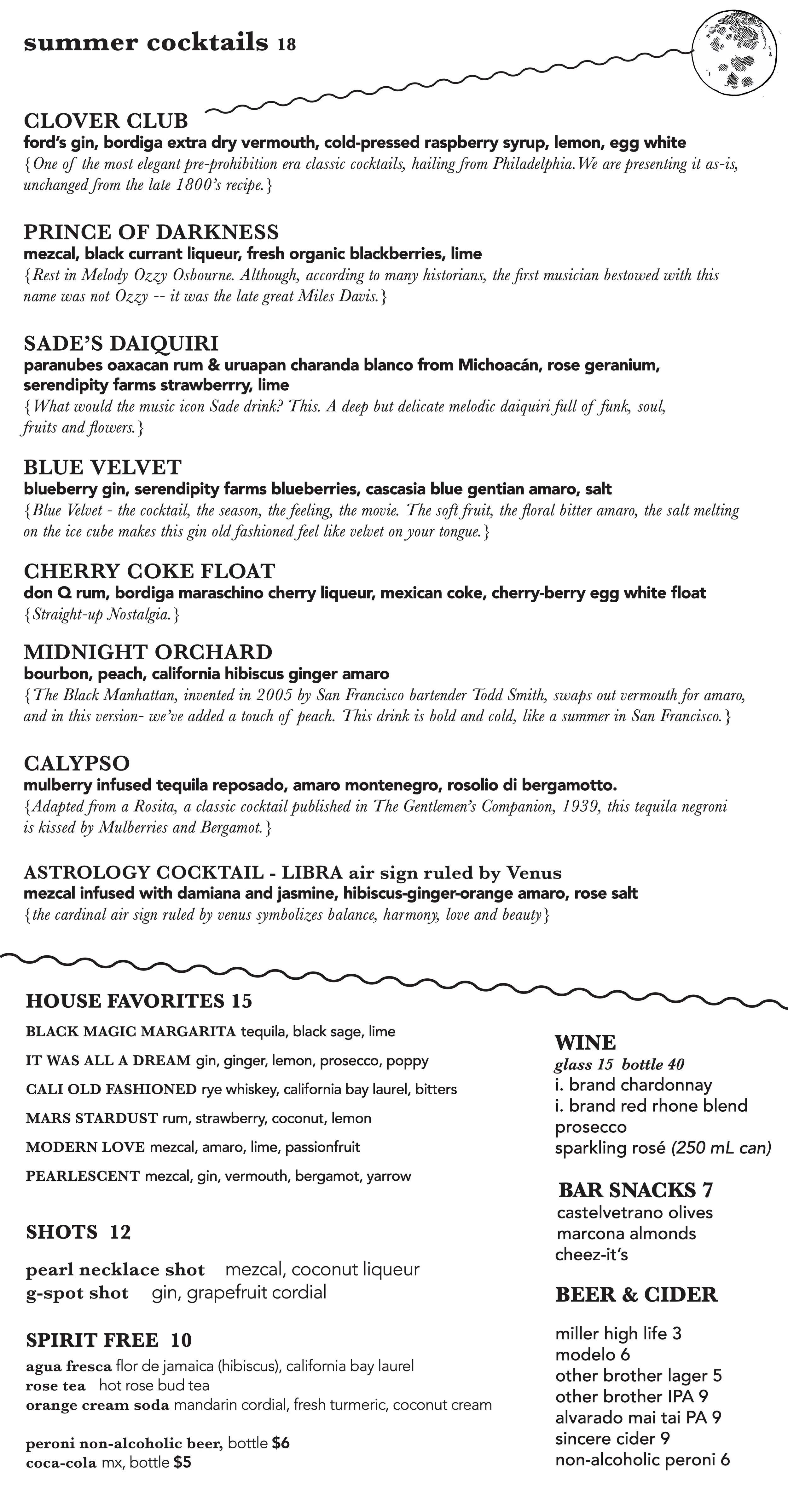 summer cocktails 18

CLOVER CLUB
ford's gin, bordiga extra dry vermouth, cold-pressed raspberry syrup, lemon, egg white
{One of the most elegant pre-prohibition era classic cocktails, hailing from Philadelphia. We are presenting it as-is, unchanged from the late 1800's recipe.}

PRINCE OF DARKNESS
mezcal, black currant liqueur, fresh organic blackberries, lime
{Rest in Melody Ozzy Osbourne. Although, according to many historians, the first musician bestowed with this name was not Ozzy -- it was the late great Miles Davis.}

SADE'S DAIQUIRI
paranubes oaxacan rum & uruapan charanda blanco from Michoacán, rose geranium, serendipity farms strawberrry, lime
{What would the music icon Sade drink? This. A deep but delicate melodic daiquiri full of funk, soul, fruits and flowers.}

BLUE VELVET
blueberry gin, serendipity farms blueberries, cascasia blue gentian amaro, salt
{Blue Velvet - the cocktail, the season, the feeling, the movie. The soft fruit, the floral bitter amaro, the salt melting on the ice cube makes this gin old fashioned feel like velvet on your tongue.}

CHERRY COKE FLOAT
don Q rum, bordiga maraschino cherry liqueur, mexican coke, cherry-berry egg white float
{Straight-up Nostalgia.}

MIDNIGHT ORCHARD
bourbon, peach, california hibiscus ginger amaro
{The Black Manhattan, invented in 2005 by San Francisco bartender Todd Smith, swaps out vermouth for amaro, and in this version- we've added a touch of peach. This drink is bold and cold, like a summer in San Francisco.}

CALYPSO
mulberry infused tequila reposado, amaro montenegro, rosolio di bergamotto.
{Adapted from a Rosita, a classic cocktail published in The Gentlemen's Companion, 1939, this tequila negroni is kissed by Mulberries and Bergamot.}

ASTROLOGY COCKTAIL - LIBRA air sign ruled by Venus
mezcal infused with damiana and jasmine, hibiscus-ginger-orange amaro, rose salt
{the cardinal air sign ruled by venus symbolizes balance, harmony, love and beauty}

HOUSE FAVORITES 15
BLACK MAGIC MARGARITA tequila, black sage, lime
IT WAS ALL A DREAM gin, ginger, lemon, prosecco, poppy
CALI OLD FASHIONED rye whiskey, california bay laurel, bitters
MARS STARDUST rum, strawberry, coconut, lemon
MODERN LOVE mezcal, amaro, lime, passionfruit
PEARLESCENT mezcal, gin, vermouth, bergamot, yarrow

SHOTS 12
pearl necklace shot mezcal, coconut liqueur
g-spot shot gin, grapefruit cordial

SPIRIT FREE 10
agua fresca flor de jamaica (hibiscus), california bay laurel
rose tea hot rose bud tea
orange cream soda mandarin cordial, fresh turmeric, coconut cream

peroni non-alcoholic beer, bottle $6
coca-cola mx, bottle $5

WINE
glass 15 bottle 40
i. brand chardonnay
i. brand red rhone blend
prosecco
sparkling rosé (250 mL can)

BAR SNACKS 7
castelvetrano olives
marcona almonds
cheez-it's

BEER & CIDER
miller high life 3
modelo 6
other brother lager 5
other brother IPA 9
alvarado mai tai PA 9
sincere cider 9
non-alcoholic peroni 6